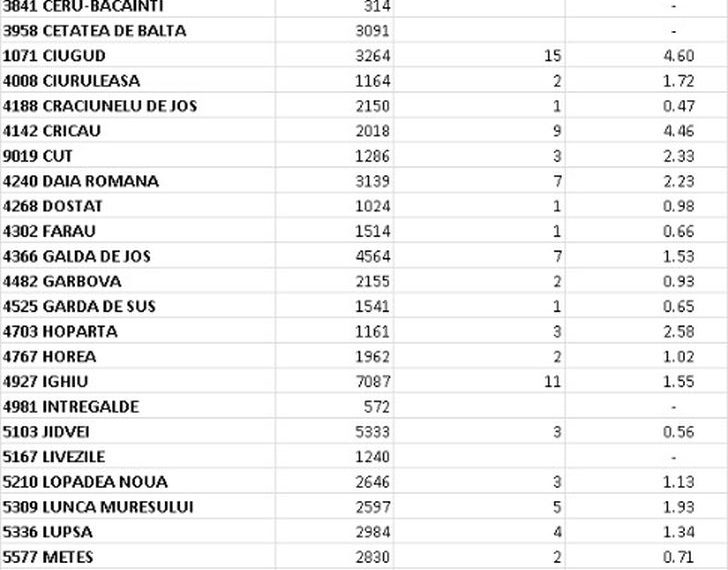 | | | | |
|---|---|---|---|
| 3841 CERU-BACAINTI | 314 | | - |
| 3958 CETATEA DE BALTA | 3091 | | - |
| 1071 CIUGUD | 3264 | 15 | 4.60 |
| 4008 CIURULEASA | 1164 | 2 | 1.72 |
| 4188 CRACIUNELU DE JOS | 2150 | 1 | 0.47 |
| 4142 CRICAU | 2018 | 9 | 4.46 |
| 9019 CUT | 1286 | 3 | 2.33 |
| 4240 DAIA ROMANA | 3139 | 7 | 2.23 |
| 4268 DOSTAT | 1024 | 1 | 0.98 |
| 4302 FARAU | 1514 | 1 | 0.66 |
| 4366 GALDA DE JOS | 4564 | 7 | 1.53 |
| 4482 GARBOVA | 2155 | 2 | 0.93 |
| 4525 GARDA DE SUS | 1541 | 1 | 0.65 |
| 4703 HOPARTA | 1161 | 3 | 2.58 |
| 4767 HOREA | 1962 | 2 | 1.02 |
| 4927 IGHIU | 7087 | 11 | 1.55 |
| 4981 INTREGALDE | 572 | | - |
| 5103 JIDVEI | 5333 | 3 | 0.56 |
| 5167 LIVEZILE | 1240 | | - |
| 5210 LOPADEA NOUA | 2646 | 3 | 1.13 |
| 5309 LUNCA MURESULUI | 2597 | 5 | 1.93 |
| 5336 LUPSA | 2984 | 4 | 1.34 |
| 5577 METES | 2830 | 2 | 0.71 |